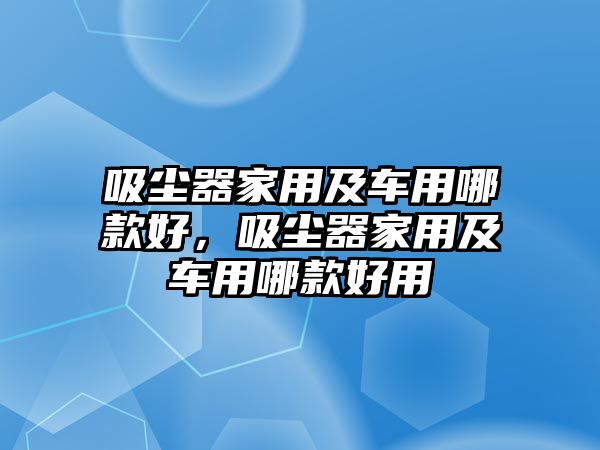 吸尘器家用及车用哪款好，吸尘器家用及车用哪款好用